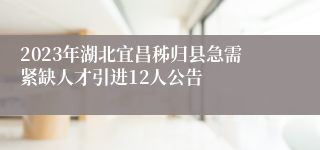 2023年湖北宜昌秭归县急需紧缺人才引进12人公告